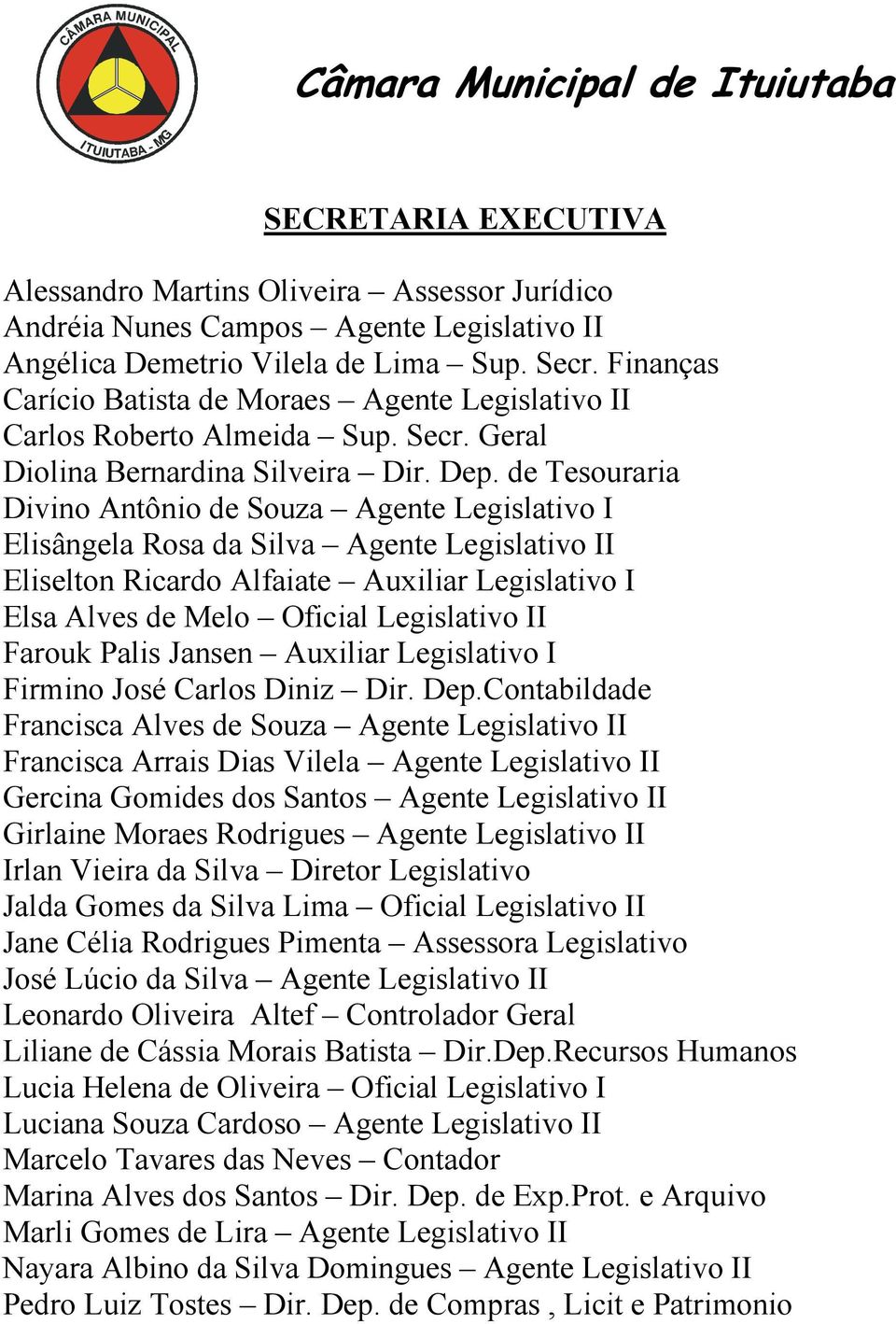 CÂMARA MUNICIPAL
ITUIUTABA - MG

Câmara Municipal de Ituiutaba

SECRETARIA EXECUTIVA

Alessandro Martins Oliveira – Assessor Jurídico
Andréia Nunes Campos – Agente Legislativo II
Angélica Demetrio Vilela de Lima – Sup. Secr. Finanças
Carício Batista de Moraes – Agente Legislativo II
Carlos Roberto Almeida – Sup. Secr. Geral
Diolina Bernardina Silveira – Dir. Dep. de Tesouraria
Divino Antônio de Souza – Agente Legislativo I
Elisângela Rosa da Silva – Agente Legislativo II
Eliselton Ricardo Alfaiate – Auxiliar Legislativo I
Elsa Alves de Melo – Oficial Legislativo II
Farouk Palis Jansen – Auxiliar Legislativo I
Firmino José Carlos Diniz – Dir. Dep.Contabildade
Francisca Alves de Souza – Agente Legislativo II
Francisca Arrais Dias Vilela – Agente Legislativo II
Gercina Gomides dos Santos – Agente Legislativo II
Girlaine Moraes Rodrigues – Agente Legislativo II
Irlan Vieira da Silva – Diretor Legislativo
Jalda Gomes da Silva Lima – Oficial Legislativo II
Jane Célia Rodrigues Pimenta – Assessora Legislativo
José Lúcio da Silva – Agente Legislativo II
Leonardo Oliveira Altef – Controlador Geral
Liliane de Cássia Morais Batista – Dir.Dep.Recursos Humanos
Lucia Helena de Oliveira – Oficial Legislativo I
Luciana Souza Cardoso – Agente Legislativo II
Marcelo Tavares das Neves – Contador
Marina Alves dos Santos – Dir. Dep. de Exp.Prot. e Arquivo
Marli Gomes de Lira – Agente Legislativo II
Nayara Albino da Silva Domingues – Agente Legislativo II
Pedro Luiz Tostes – Dir. Dep. de Compras , Licit e Patrimonio